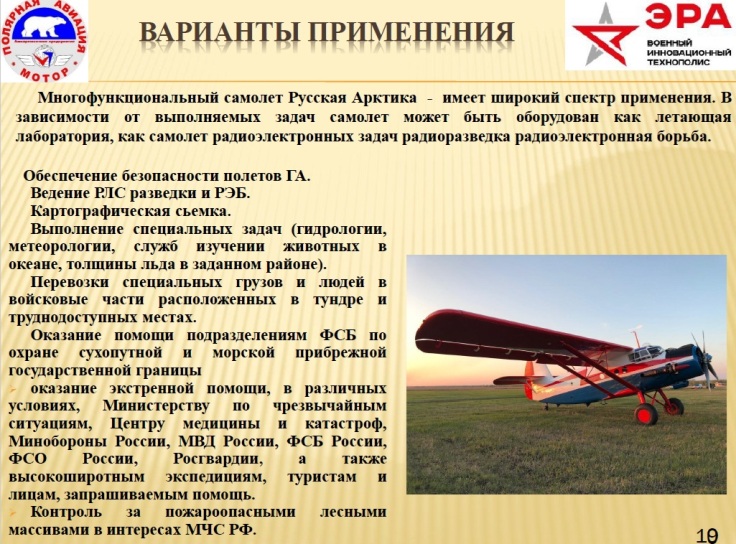 ПОЛЯРНАЯ АВИАЦИЯ
МОТОР

ВАРИАНТЫ ПРИМЕНЕНИЯ

ЭРА
ВОЕННЫЙ ИННОВАЦИОННЫЙ ТЕХНОПОЛИС

Многофункциональный самолет Русская Арктика - имеет широкий спектр применения. В зависимости от выполняемых задач самолет может быть оборудован как летающая лаборатория, как самолет радиоэлектронных задач радиоразведка радиоэлектронная борьба.

Обеспечение безопасности полетов ГА.
Ведение РЛС разведки и РЭБ.
Картографическая сьемка.
Выполнение специальных задач (гидрологии, метеорологии, служб изучении животных в океане, толщины льда в заданном районе).
Перевозки специальных грузов и людей в войсковые части расположенных в тундре и труднодоступных местах.
Оказание помощи подразделениям ФСБ по охране сухопутной и морской прибрежной государственной границы
оказание экстренной помощи, в различных условиях, Министерству по чрезвычайным ситуациям, Центру медицины и катастроф, Минобороны России, МВД России, ФСБ России, ФСО России, Росгвардии, а также высокоширотным экспедициям, туристам и лицам, запрашиваемым помощь.
Контроль за пожароопасными лесными массивами в интересах МЧС РФ.

19